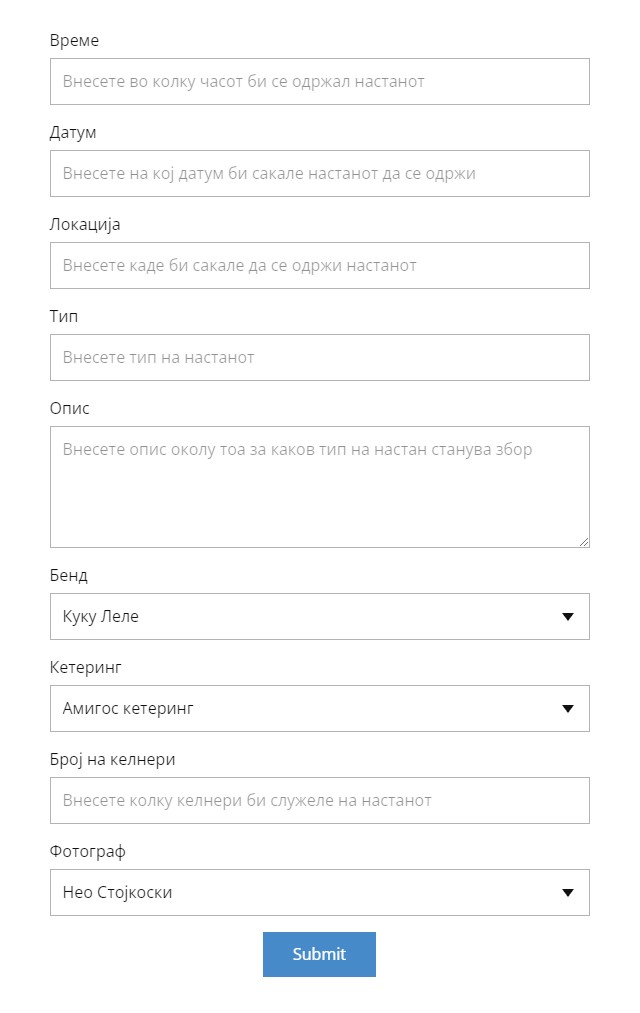 Време

Внесете во колку часот би се одржал настанот

Датум

Внесете на кој датум би сакале настанот да се одржи

Локација

Внесете каде би сакале да се одржи настанот

Тип

Внесете тип на настанот

Опис

Внесете опис околу тоа за каков тип на настан станува збор

Бенд

Куку Леле

Кетеринг

Амигос кетеринг

Број на келнери

Внесете колку келнери би служеле на настанот

Фотограф

Нео Стојкоски

Submit